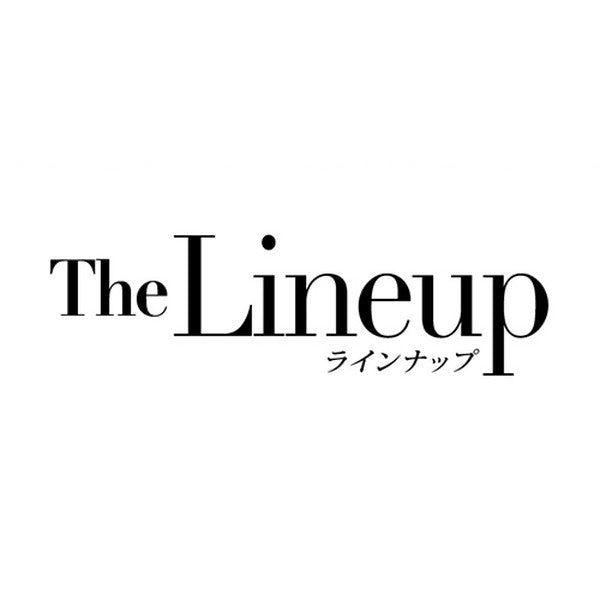 The Lineup
ラインナップ